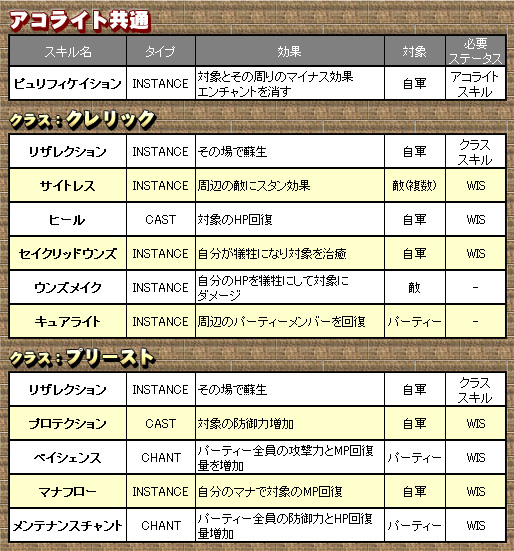 アコライト共通

| スキル名 | タイプ | 効果 | 対象 | 必要ステータス |
|---|---|---|---|---|
| ピュリフィケイション | INSTANCE | 対象とその周りのマイナス効果エンチャントを消す | 自軍 | アコライトスキル |

クラス：クレリック

| | | | | |
|---|---|---|---|---|
| リザレクション | INSTANCE | その場で蘇生 | 自軍 | クラススキル |
| サイトレス | INSTANCE | 周辺の敵にスタン効果 | 敵(複数) | WIS |
| ヒール | CAST | 対象のHP回復 | 自軍 | WIS |
| セイクリッドウンズ | INSTANCE | 自分が犠牲になり対象を治癒 | 自軍 | WIS |
| ウンズメイク | INSTANCE | 自分のHPを犠牲にして対象にダメージ | 敵 | - |
| キュアライト | INSTANCE | 周辺のパーティーメンバーを回復 | パーティー | - |

クラス：プリースト

| | | | | |
|---|---|---|---|---|
| リザレクション | INSTANCE | その場で蘇生 | 自軍 | クラススキル |
| プロテクション | CAST | 対象の防御力増加 | 自軍 | WIS |
| ペイシェンス | CHANT | パーティー全員の攻撃力とMP回復量を増加 | パーティー | WIS |
| マナフロー | INSTANCE | 自分のマナで対象のMP回復 | 自軍 | WIS |
| メンテナンスチャント | CHANT | パーティー全員の防御力とHP回復量増加 | パーティー | WIS |